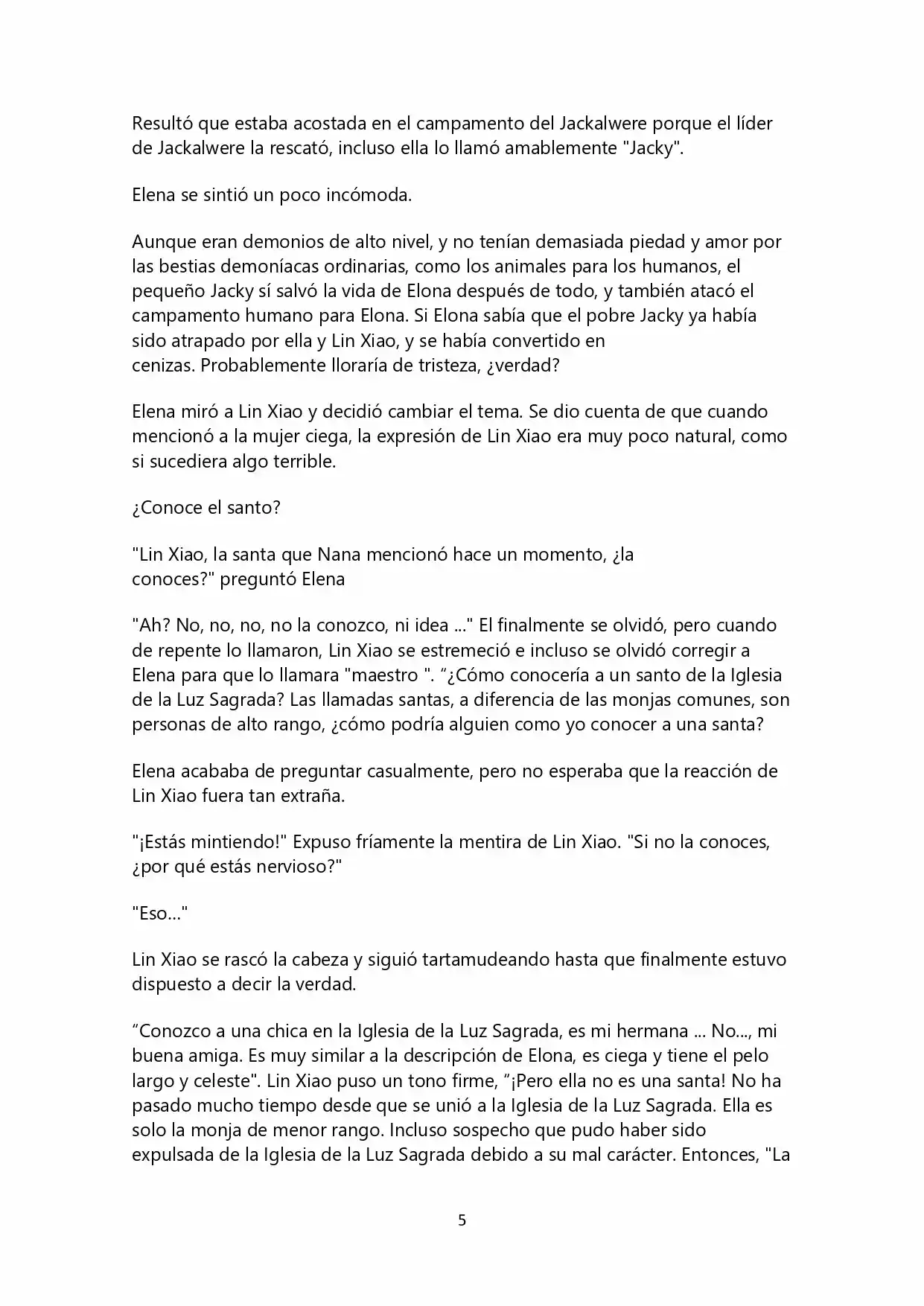 Resultó que estaba acostada en el campamento del Jackalwere porque el líder de Jackalwere la rescató, incluso ella lo llamó amablemente "Jacky".

Elena se sintió un poco incómoda.

Aunque eran demonios de alto nivel, y no tenían demasiada piedad y amor por las bestias demoníacas ordinarias, como los animales para los humanos, el pequeño Jacky sí salvó la vida de Elona después de todo, y también atacó el campamento humano para Elona. Si Elona sabía que el pobre Jacky ya había sido atrapado por ella y Lin Xiao, y se había convertido en cenizas. Probablemente lloraría de tristeza, ¿verdad?

Elena miró a Lin Xiao y decidió cambiar el tema. Se dio cuenta de que cuando mencionó a la mujer ciega, la expresión de Lin Xiao era muy poco natural, como si sucediera algo terrible.

¿Conoce el santo?

"Lin Xiao, la santa que Nana mencionó hace un momento, ¿la conoces?" preguntó Elena

"Ah? No, no, no, no la conozco, ni idea ..." El finalmente se olvidó, pero cuando de repente lo llamaron, Lin Xiao se estremeció e incluso se olvidó corregir a Elena para que lo llamara "maestro ". “¿Cómo conocería a un santo de la Iglesia de la Luz Sagrada? Las llamadas santas, a diferencia de las monjas comunes, son personas de alto rango, ¿cómo podría alguien como yo conocer a una santa?

Elena acababa de preguntar casualmente, pero no esperaba que la reacción de Lin Xiao fuera tan extraña.

"¡Estás mintiendo!" Expuso fríamente la mentira de Lin Xiao. "Si no la conoces, ¿por qué estás nervioso?"

"Eso..."

Lin Xiao se rascó la cabeza y siguió tartamudeando hasta que finalmente estuvo dispuesto a decir la verdad.

“Conozco a una chica en la Iglesia de la Luz Sagrada, es mi hermana ... No..., mi buena amiga. Es muy similar a la descripción de Elona, es ciega y tiene el pelo largo y celeste". Lin Xiao puso un tono firme, “¡Pero ella no es una santa! No ha pasado mucho tiempo desde que se unió a la Iglesia de la Luz Sagrada. Ella es solo la monja de menor rango. Incluso sospecho que pudo haber sido expulsada de la Iglesia de la Luz Sagrada debido a su mal carácter. Entonces, "La

5